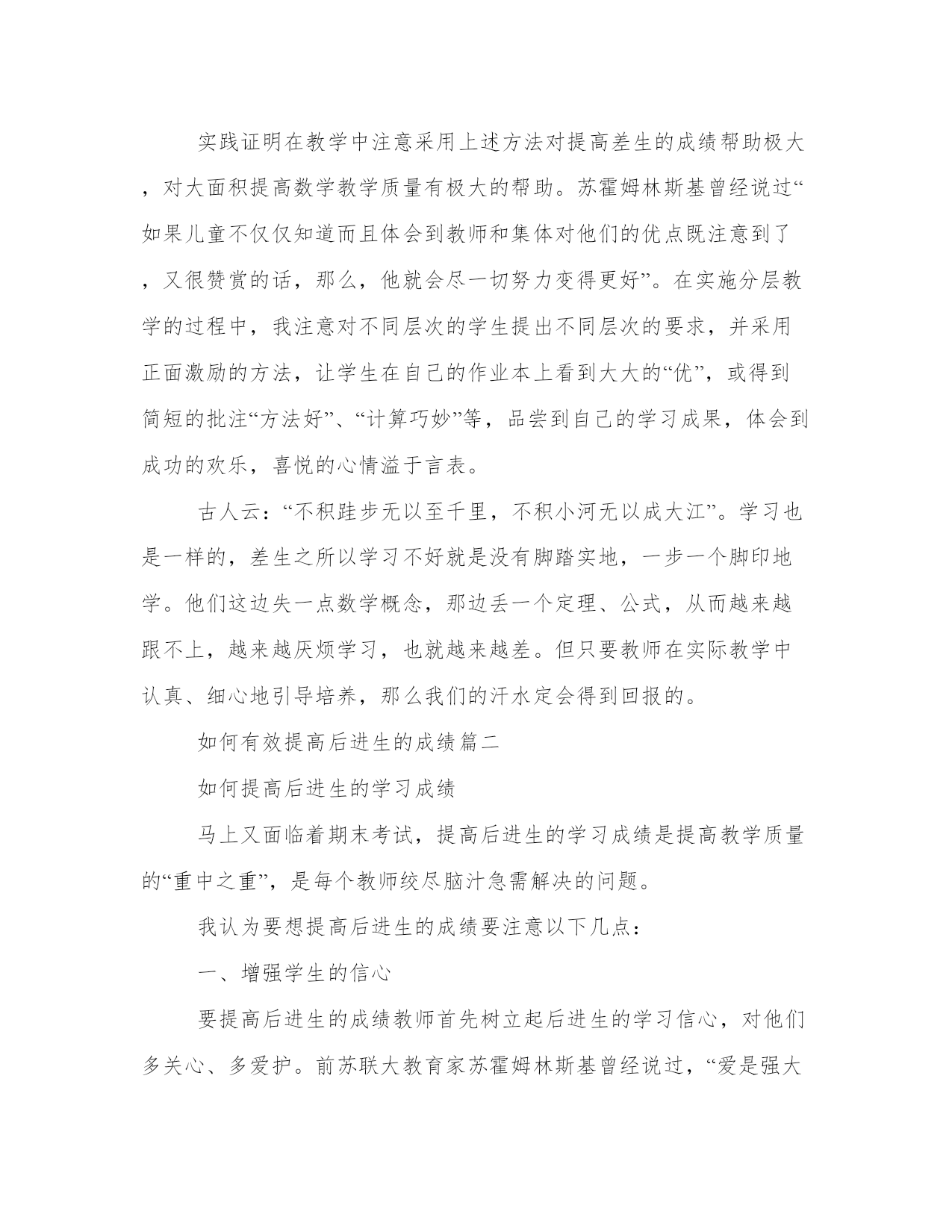 实践证明在教学中注意采用上述方法对提高差生的成绩帮助极大，对大面积提高数学教学质量有极大的帮助。苏霍姆林斯基曾经说过“如果儿童不仅仅知道而且体会到教师和集体对他们的优点既注意到了，又很赞赏的话，那么，他就会尽一切努力变得更好”。在实施分层教学的过程中，我注意对不同层次的学生提出不同层次的要求，并采用正面激励的方法，让学生在自己的作业本上看到大大的“优”，或得到简短的批注“方法好”、“计算巧妙”等，品尝到自己的学习成果，体会到成功的欢乐，喜悦的心情溢于言表。

古人云：“不积跬步无以至千里，不积小河无以成大江”。学习也是一样的，差生之所以学习不好就是没有脚踏实地，一步一个脚印地学。他们这边失一点数学概念，那边丢一个定理、公式，从而越来越跟不上，越来越厌烦学习，也就越来越差。但只要教师在实际教学中认真、细心地引导培养，那么我们的汗水定会得到回报的。

如何有效提高后进生的成绩篇二

如何提高后进生的学习成绩

马上又面临着期末考试，提高后进生的学习成绩是提高教学质量的“重中之重”，是每个教师绞尽脑汁急需解决的问题。

我认为要想提高后进生的成绩要注意以下几点：

一、增强学生的信心

要提高后进生的成绩教师首先树立起后进生的学习信心，对他们多关心、多爱护。前苏联大教育家苏霍姆林斯基曾经说过，“爱是强大